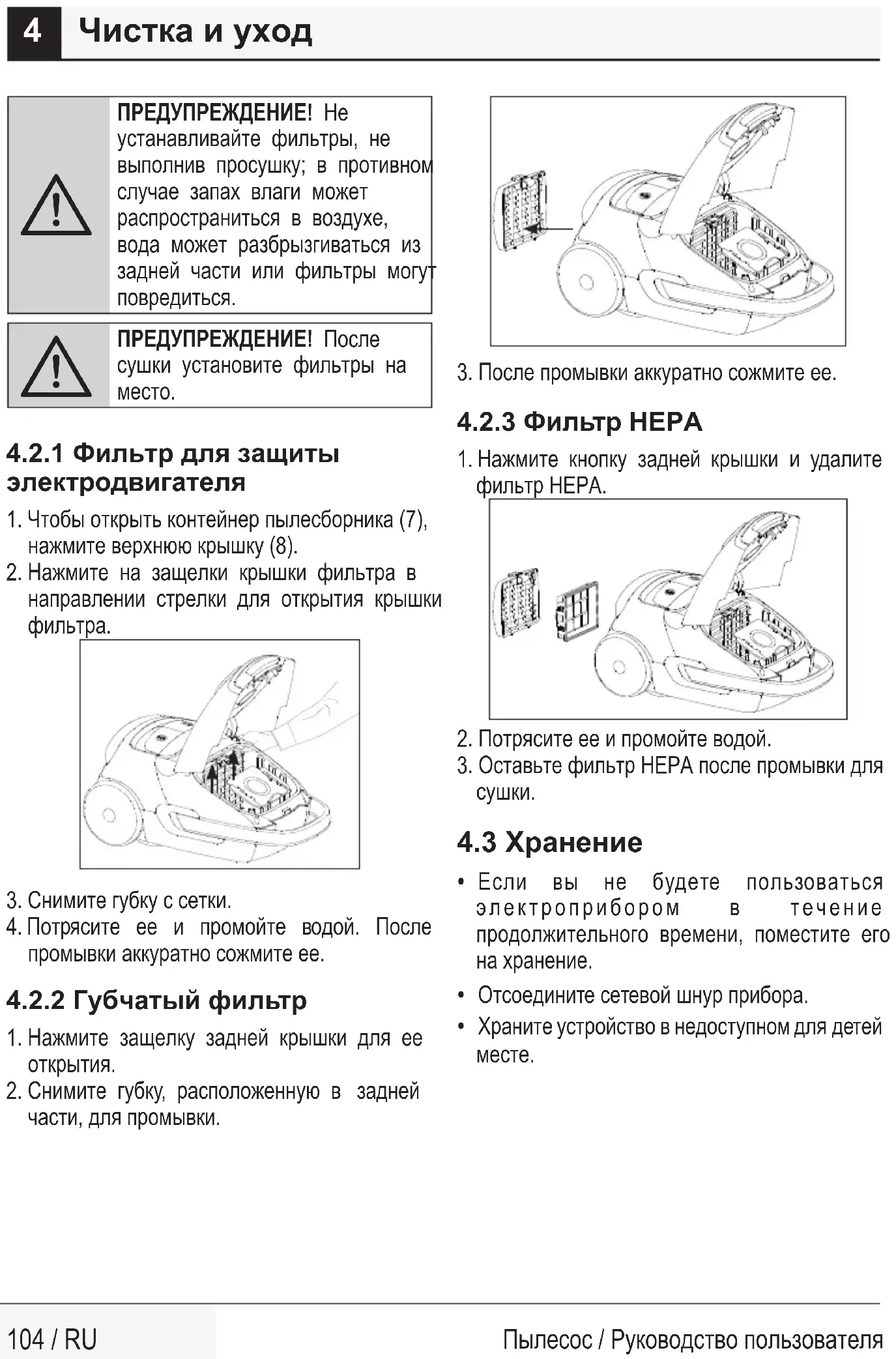 4 Чистка и уход

ПРЕДУПРЕЖДЕНИЕ! Не устанавливайте фильтры, не выполнив просушку; в противном случае запах влаги может распространиться в воздухе, вода может разбрызгиваться из задней части или фильтры могут повредиться.

ПРЕДУПРЕЖДЕНИЕ! После сушки установите фильтры на место.

4.2.1 Фильтр для защиты электродвигателя

1. Чтобы открыть контейнер пылесборника (7), нажмите верхнюю крышку (8).
2. Нажмите на защелки крышки фильтра в направлении стрелки для открытия крышки фильтра.

3. Снимите губку с сетки.
4. Потрясите ее и промойте водой. После промывки аккуратно сожмите ее.

4.2.2 Губчатый фильтр

1. Нажмите защелку задней крышки для ее открытия.
2. Снимите губку, расположенную в задней части, для промывки.

3. После промывки аккуратно сожмите ее.

4.2.3 Фильтр HEPA

1. Нажмите кнопку задней крышки и удалите фильтр HEPA.

2. Потрясите ее и промойте водой.
3. Оставьте фильтр HEPA после промывки для сушки.

4.3 Хранение

• Если вы не будете пользоваться электроприбором в течение продолжительного времени, поместите его на хранение.
• Отсоедините сетевой шнур прибора.
• Храните устройство в недоступном для детей месте.

104 / RU

Пылесос / Руководство пользователя